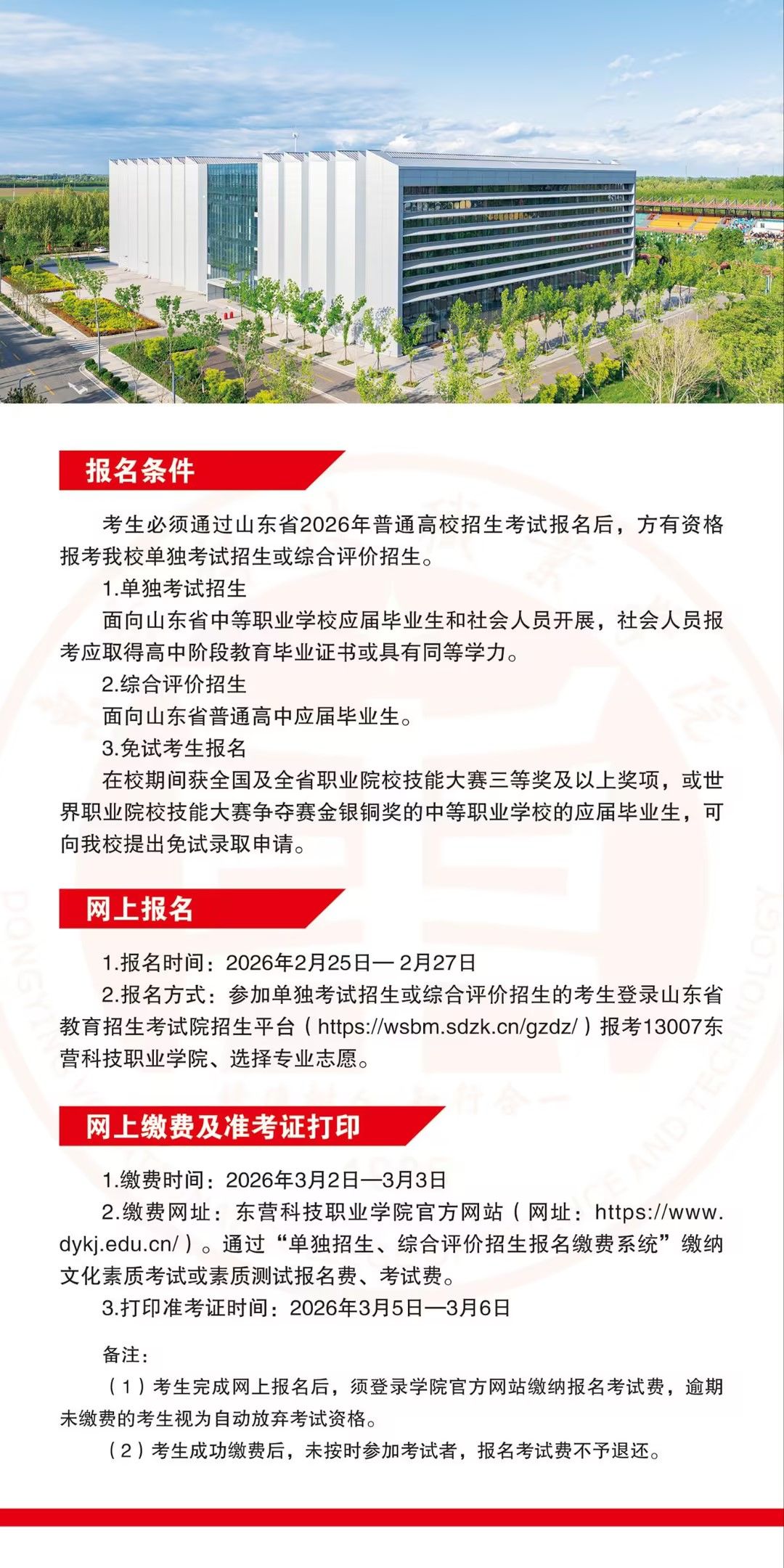 报名条件

考生必须通过山东省2026年普通高校招生考试报名后，方有资格报考我校单独考试招生或综合评价招生。

1.单独考试招生

面向山东省中等职业学校应届毕业生和社会人员开展，社会人员报考应取得高中阶段教育毕业证书或具有同等学力。

2.综合评价招生

面向山东省普通高中应届毕业生。

3.免试考生报名

在校期间获全国及全省职业院校技能大赛三等奖及以上奖项，或世界职业院校技能大赛争夺赛金银铜奖的中等职业学校的应届毕业生，可向我校提出免试录取申请。

网上报名

1.报名时间：2026年2月25日— 2月27日

2.报名方式：参加单独考试招生或综合评价招生的考生登录山东省教育招生考试院招生平台（https://wsbm.sdzk.cn/gzdz/）报考13007东营科技职业学院、选择专业志愿。

网上缴费及准考证打印

1.缴费时间：2026年3月2日—3月3日

2.缴费网址：东营科技职业学院官方网站（网址：https://www.dykj.edu.cn/）。通过“单独招生、综合评价招生报名缴费系统”缴纳文化素质考试或素质测试报名费、考试费。

3.打印准考证时间：2026年3月5日—3月6日

备注：

（1）考生完成网上报名后，须登录学院官方网站缴纳报名考试费，逾期未缴费的考生视为自动放弃考试资格。

（2）考生成功缴费后，未按时参加考试者，报名考试费不予退还。